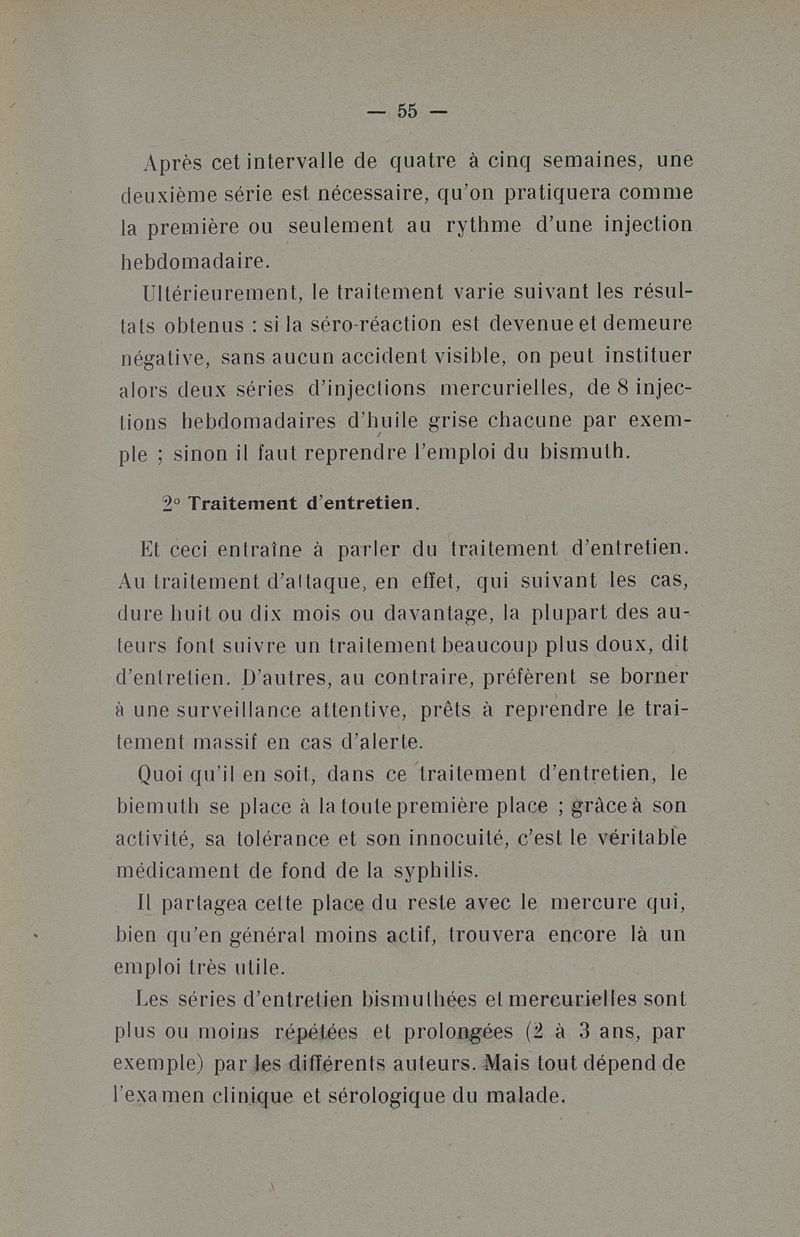 — 55 —

Après cet intervalle de quatre à cinq semaines, une deuxième série est nécessaire, qu'on pratiquera comme la première ou seulement au rythme d'une injection hebdomadaire.

Ultérieurement, le traitement varie suivant les résultats obtenus : si la séro-réaction est devenue et demeure négative, sans aucun accident visible, on peut instituer alors deux séries d'injections mercurielles, de 8 injections hebdomadaires d'huile grise chacune par exemple ; sinon il faut reprendre l'emploi du bismuth.

2° Traitement d'entretien.

Et ceci entraîne à parler du traitement d'entretien. Au traitement d'attaque, en effet, qui suivant les cas, dure huit ou dix mois ou davantage, la plupart des auteurs font suivre un traitement beaucoup plus doux, dit d'entretien. D'autres, au contraire, préfèrent se borner à une surveillance attentive, prêts à reprendre le traitement massif en cas d'alerte.

Quoi qu'il en soit, dans ce traitement d'entretien, le biemuth se place à la toute première place ; grâce à son activité, sa tolérance et son innocuité, c'est le véritable médicament de fond de la syphilis.

Il partagea cette place du reste avec le mercure qui, bien qu'en général moins actif, trouvera encore là un emploi très utile.

Les séries d'entretien bismuthées et mercurielles sont plus ou moins répétées et prolongées (2 à 3 ans, par exemple) par les différents auteurs. Mais tout dépend de l'examen clinique et sérologique du malade.